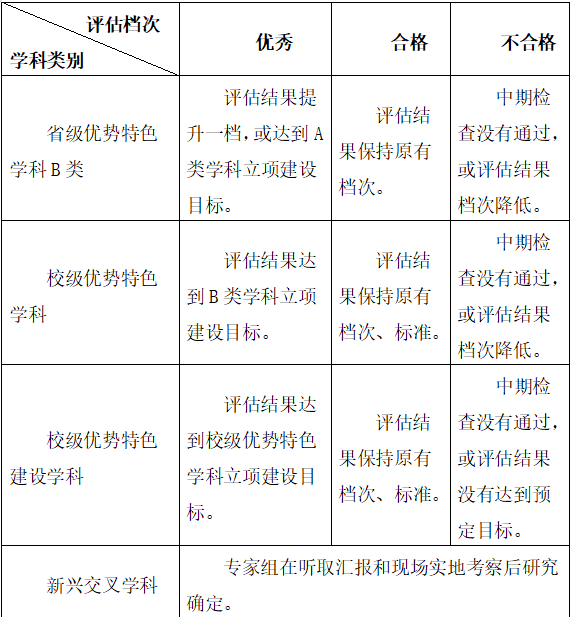 | 评估档次 学科类别 | 优秀 | 合格 | 不合格 |
|---|---|---|---|
| 省级优势特色学科 B 类 | 评估结果提升一档，或达到 A 类学科立项建设目标。 | 评估结果保持原有档次。 | 中期检查没有通过，或评估结果档次降低。 |
| 校级优势特色学科 | 评估结果达到 B 类学科立项建设目标。 | 评估结果保持原有档次、标准。 | 中期检查没有通过，或评估结果档次降低。 |
| 校级优势特色建设学科 | 评估结果达到校级优势特色学科立项建设目标。 | 评估结果保持原有档次、标准。 | 中期检查没有通过，或评估结果没有达到预定目标。 |
| 新兴交叉学科 | 专家组在听取汇报和现场实地考察后研究确定。 | | |